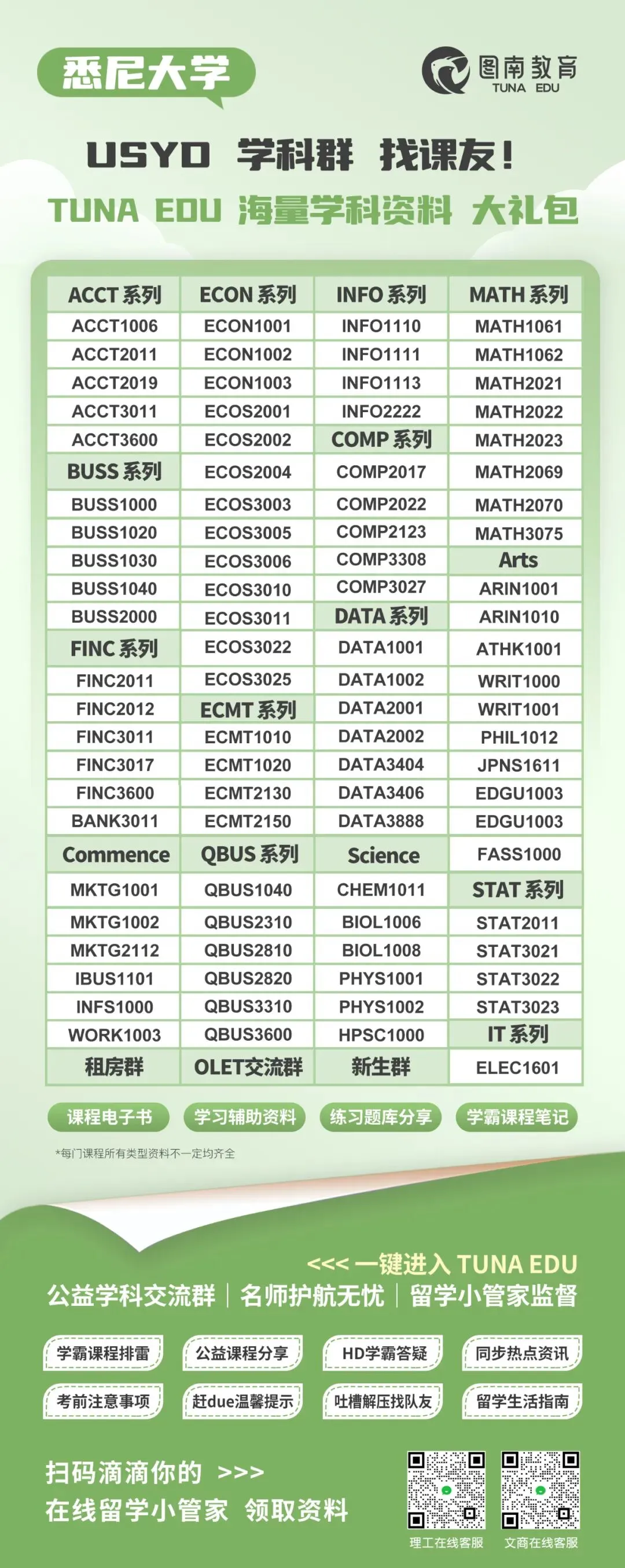 悉尼大学

图南教育
TUNA EDU

USYD 学科群 找课友！
TUNA EDU 海量学科资料 大礼包

| ACCT 系列 | ECON 系列 | INFO 系列 | MATH 系列 |
|---|---|---|---|
| ACCT1006 | ECON1001 | INFO1110 | MATH1061 |
| ACCT2011 | ECON1002 | INFO1111 | MATH1062 |
| ACCT2019 | ECON1003 | INFO1113 | MATH2021 |
| ACCT3011 | ECOS2001 | INFO2222 | MATH2022 |
| ACCT3600 | ECOS2002 | COMP 系列 | MATH2023 |
| BUSS 系列 | ECOS2004 | COMP2017 | MATH2069 |
| BUSS1000 | ECOS3003 | COMP2022 | MATH2070 |
| BUSS1020 | ECOS3005 | COMP2123 | MATH3075 |
| BUSS1030 | ECOS3006 | COMP3308 | Arts |
| BUSS1040 | ECOS3010 | COMP3027 | ARIN1001 |
| BUSS2000 | ECOS3011 | DATA 系列 | ARIN1010 |
| FINC 系列 | ECOS3022 | DATA1001 | ATHK1001 |
| FINC2011 | ECOS3025 | DATA1002 | WRIT1000 |
| FINC2012 | ECMT 系列 | DATA2001 | WRIT1001 |
| FINC3011 | ECMT1010 | DATA2002 | PHIL1012 |
| FINC3017 | ECMT1020 | DATA3404 | JPNS1611 |
| FINC3600 | ECMT2130 | DATA3406 | EDGU1003 |
| BANK3011 | ECMT2150 | DATA3888 | EDGU1003 |
| Commence | QBUS 系列 | Science | FASS1000 |
| MKTG1001 | QBUS1040 | CHEM1011 | STAT 系列 |
| MKTG1002 | QBUS2310 | BIOL1006 | STAT2011 |
| MKTG2112 | QBUS2810 | BIOL1008 | STAT3021 |
| IBUS1101 | QBUS2820 | PHYS1001 | STAT3022 |
| INFS1000 | QBUS3310 | PHYS1002 | STAT3023 |
| WORK1003 | QBUS3600 | HPSC1000 | IT 系列 |
| 租房群 | OLET交流群 | 新生群 | ELEC1601 |

课程电子书 学习辅助资料 练习题库分享 学霸课程笔记

*每门课程所有类型资料不一定均齐全

<<< 一键进入 TUNA EDU
公益学科交流群 | 名师护航无忧 | 留学小管家监督

学霸课程排雷 公益课程分享 HD学霸答疑 同步热点资讯
考前注意事项 赶due温馨提示 吐槽解压找队友 留学生活指南

扫码滴滴你的 >>>
在线留学小管家 领取资料

理工在线客服 文商在线客服